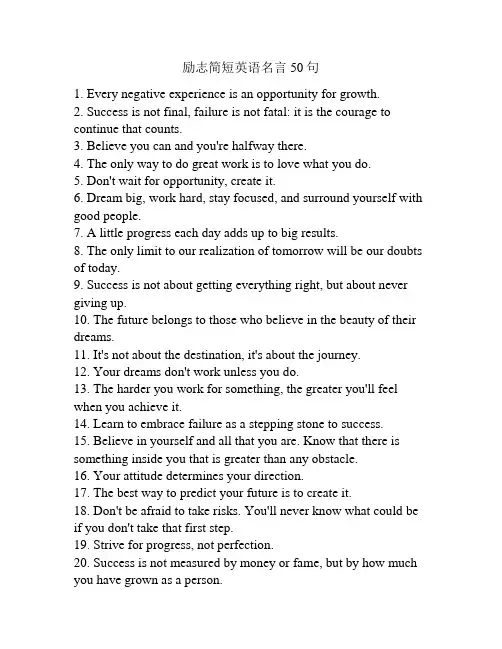 励志简短英语名言 50 句

1. Every negative experience is an opportunity for growth.
2. Success is not final, failure is not fatal: it is the courage to continue that counts.
3. Believe you can and you're halfway there.
4. The only way to do great work is to love what you do.
5. Don't wait for opportunity, create it.
6. Dream big, work hard, stay focused, and surround yourself with good people.
7. A little progress each day adds up to big results.
8. The only limit to our realization of tomorrow will be our doubts of today.
9. Success is not about getting everything right, but about never giving up.
10. The future belongs to those who believe in the beauty of their dreams.
11. It's not about the destination, it's about the journey.
12. Your dreams don't work unless you do.
13. The harder you work for something, the greater you'll feel when you achieve it.
14. Learn to embrace failure as a stepping stone to success.
15. Believe in yourself and all that you are. Know that there is something inside you that is greater than any obstacle.
16. Your attitude determines your direction.
17. The best way to predict your future is to create it.
18. Don't be afraid to take risks. You'll never know what could be if you don't take that first step.
19. Strive for progress, not perfection.
20. Success is not measured by money or fame, but by how much you have grown as a person.